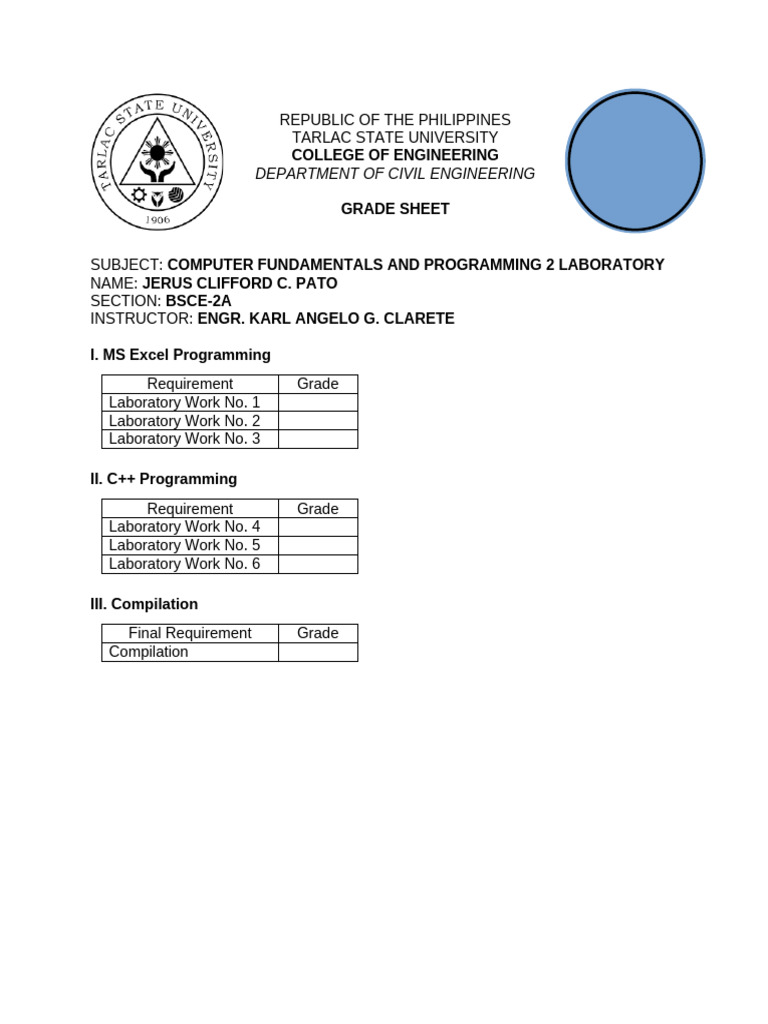 TARLAC STATE UNIVERSITY
1906

REPUBLIC OF THE PHILIPPINES
TARLAC STATE UNIVERSITY
COLLEGE OF ENGINEERING
DEPARTMENT OF CIVIL ENGINEERING

GRADE SHEET

SUBJECT: COMPUTER FUNDAMENTALS AND PROGRAMMING 2 LABORATORY
NAME: JERUS CLIFFORD C. PATO
SECTION: BSCE-2A
INSTRUCTOR: ENGR. KARL ANGELO G. CLARETE

I. MS Excel Programming

| Requirement | Grade |
|---|---|
| Laboratory Work No. 1 | |
| Laboratory Work No. 2 | |
| Laboratory Work No. 3 | |

II. C++ Programming

| Requirement | Grade |
|---|---|
| Laboratory Work No. 4 | |
| Laboratory Work No. 5 | |
| Laboratory Work No. 6 | |

III. Compilation

| Final Requirement | Grade |
|---|---|
| Compilation | |